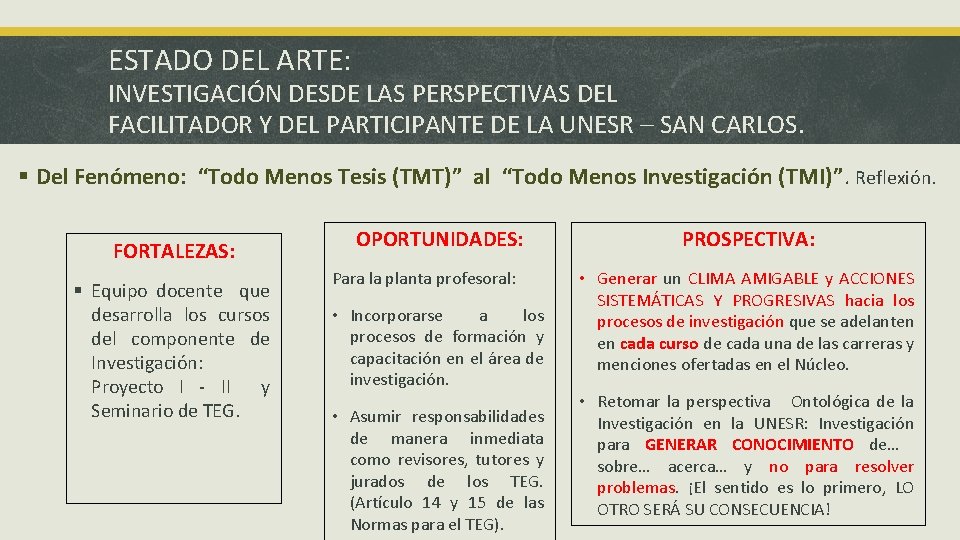 ESTADO DEL ARTE:
INVESTIGACIÓN DESDE LAS PERSPECTIVAS DEL FACILITADOR Y DEL PARTICIPANTE DE LA UNESR – SAN CARLOS.

▪ Del Fenómeno: “Todo Menos Tesis (TMT)” al “Todo Menos Investigación (TMI)”. Reflexión.

FORTALEZAS:

▪ Equipo docente que desarrolla los cursos del componente de Investigación: Proyecto I - II y Seminario de TEG.

OPORTUNIDADES:

Para la planta profesoral:

• Incorporarse a los procesos de formación y capacitación en el área de investigación.

• Asumir responsabilidades de manera inmediata como revisores, tutores y jurados de los TEG. (Artículo 14 y 15 de las Normas para el TEG).

PROSPECTIVA:

• Generar un CLIMA AMIGABLE y ACCIONES SISTEMÁTICAS Y PROGRESIVAS hacia los procesos de investigación que se adelanten en cada curso de cada una de las carreras y menciones ofertadas en el Núcleo.

• Retomar la perspectiva Ontológica de la Investigación en la UNESR: Investigación para GENERAR CONOCIMIENTO de… sobre… acerca… y no para resolver problemas. ¡El sentido es lo primero, LO OTRO SERÁ SU CONSECUENCIA!